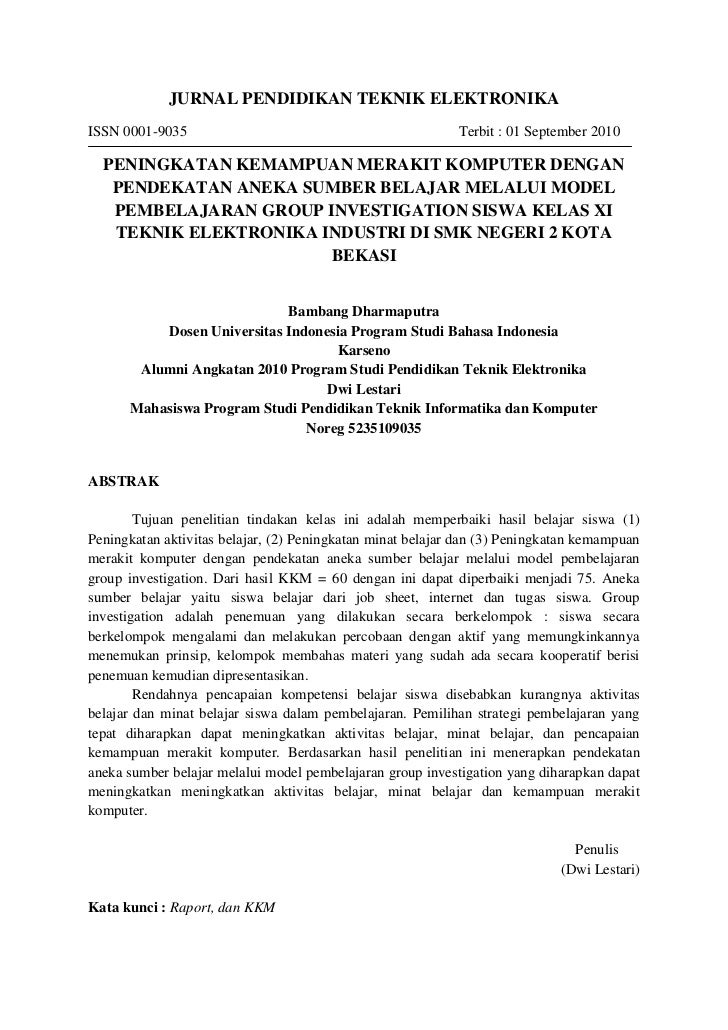 JURNAL PENDIDIKAN TEKNIK ELEKTRONIKA

ISSN 0001-9035

Terbit : 01 September 2010

PENINGKATAN KEMAMPUAN MERAKIT KOMPUTER DENGAN PENDEKATAN ANEKA SUMBER BELAJAR MELALUI MODEL PEMBELAJARAN GROUP INVESTIGATION SISWA KELAS XI TEKNIK ELEKTRONIKA INDUSTRI DI SMK NEGERI 2 KOTA BEKASI

Bambang Dharmaputra
Dosen Universitas Indonesia Program Studi Bahasa Indonesia
Karseno
Alumni Angkatan 2010 Program Studi Pendidikan Teknik Elektronika
Dwi Lestari
Mahasiswa Program Studi Pendidikan Teknik Informatika dan Komputer
Noreg 5235109035

ABSTRAK

Tujuan penelitian tindakan kelas ini adalah memperbaiki hasil belajar siswa (1) Peningkatan aktivitas belajar, (2) Peningkatan minat belajar dan (3) Peningkatan kemampuan merakit komputer dengan pendekatan aneka sumber belajar melalui model pembelajaran group investigation. Dari hasil KKM = 60 dengan ini dapat diperbaiki menjadi 75. Aneka sumber belajar yaitu siswa belajar dari job sheet, internet dan tugas siswa. Group investigation adalah penemuan yang dilakukan secara berkelompok : siswa secara berkelompok mengalami dan melakukan percobaan dengan aktif yang memungkinkannya menemukan prinsip, kelompok membahas materi yang sudah ada secara kooperatif berisi penemuan kemudian dipresentasikan.

Rendahnya pencapaian kompetensi belajar siswa disebabkan kurangnya aktivitas belajar dan minat belajar siswa dalam pembelajaran. Pemilihan strategi pembelajaran yang tepat diharapkan dapat meningkatkan aktivitas belajar, minat belajar, dan pencapaian kemampuan merakit komputer. Berdasarkan hasil penelitian ini menerapkan pendekatan aneka sumber belajar melalui model pembelajaran group investigation yang diharapkan dapat meningkatkan meningkatkan aktivitas belajar, minat belajar dan kemampuan merakit komputer.

Penulis
(Dwi Lestari)

Kata kunci : Raport, dan KKM